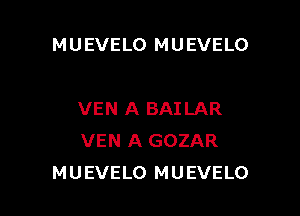 MUEVELO MUEVELO

VEN A BAILAR
VEN A GOZAR
MUEVELO MUEVELO